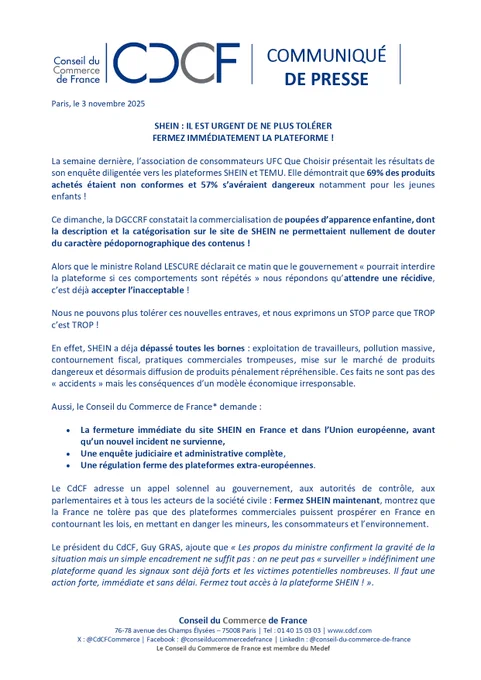 Conseil du Commerce de France

CDCF

COMMUNIQUÉ DE PRESSE

Paris, le 3 novembre 2025

SHEIN : IL EST URGENT DE NE PLUS TOLÉRER
FERMEZ IMMÉDIATEMENT LA PLATEFORME !

La semaine dernière, l'association de consommateurs UFC Que Choisir présentait les résultats de son enquête diligentée vers les plateformes SHEIN et TEMU. Elle démontrait que 69% des produits achetés étaient non conformes et 57% s'avéraient dangereux notamment pour les jeunes enfants !

Ce dimanche, la DGCCRF constatait la commercialisation de poupées d'apparence enfantine, dont la description et la catégorisation sur le site de SHEIN ne permettaient nullement de douter du caractère pédopornographique des contenus !

Alors que le ministre Roland LESCURE déclarait ce matin que le gouvernement « pourrait interdire la plateforme si ces comportements sont répétés » nous répondons qu'attendre une récidive, c'est déjà accepter l'inacceptable !

Nous ne pouvons plus tolérer ces nouvelles entraves, et nous exprimons un STOP parce que TROP c'est TROP !

En effet, SHEIN a déja dépassé toutes les bornes : exploitation de travailleurs, pollution massive, contournement fiscal, pratiques commerciales trompeuses, mise sur le marché de produits dangereux et désormais diffusion de produits pénalement répréhensible. Ces faits ne sont pas des « accidents » mais les conséquences d'un modèle économique irresponsable.

Aussi, le Conseil du Commerce de France* demande :

• La fermeture immédiate du site SHEIN en France et dans l'Union européenne, avant qu'un nouvel incident ne survienne,
• Une enquête judiciaire et administrative complète,
• Une régulation ferme des plateformes extra-européennes.

Le CdCF adresse un appel solennel au gouvernement, aux autorités de contrôle, aux parlementaires et à tous les acteurs de la société civile : Fermez SHEIN maintenant, montrez que la France ne tolère pas que des plateformes commerciales puissent prospérer en France en contournant les lois, en mettant en danger les mineurs, les consommateurs et l'environnement.

Le président du CdCF, Guy GRAS, ajoute que « Les propos du ministre confirment la gravité de la situation mais un simple encadrement ne suffit pas : on ne peut pas « surveiller » indéfiniment une plateforme quand les signaux sont déjà forts et les victimes potentielles nombreuses. Il faut une action forte, immédiate et sans délai. Fermez tout accès à la plateforme SHEIN ! ».

Conseil du Commerce de France
76-78 avenue des Champs Élysées – 75008 Paris | Tel : 01 40 15 03 03 | www.cdcf.com
X : @CdCFCommerce | Facebook : @conseilducommercedefrance | LinkedIn : @conseil-du-commerce-de-france
Le Conseil du Commerce de France est membre du Medef